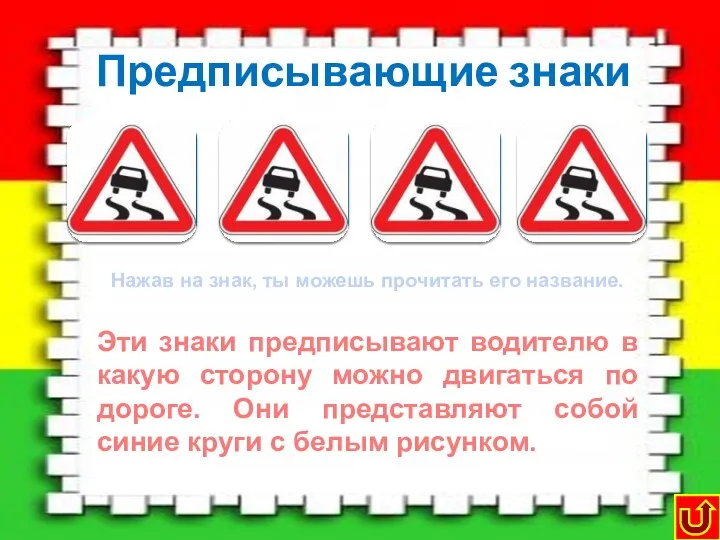 Предписывающие знаки

Нажав на знак, ты можешь прочитать его название.

Эти знаки предписывают водителю в какую сторону можно двигаться по дороге. Они представляют собой синие круги с белым рисунком.